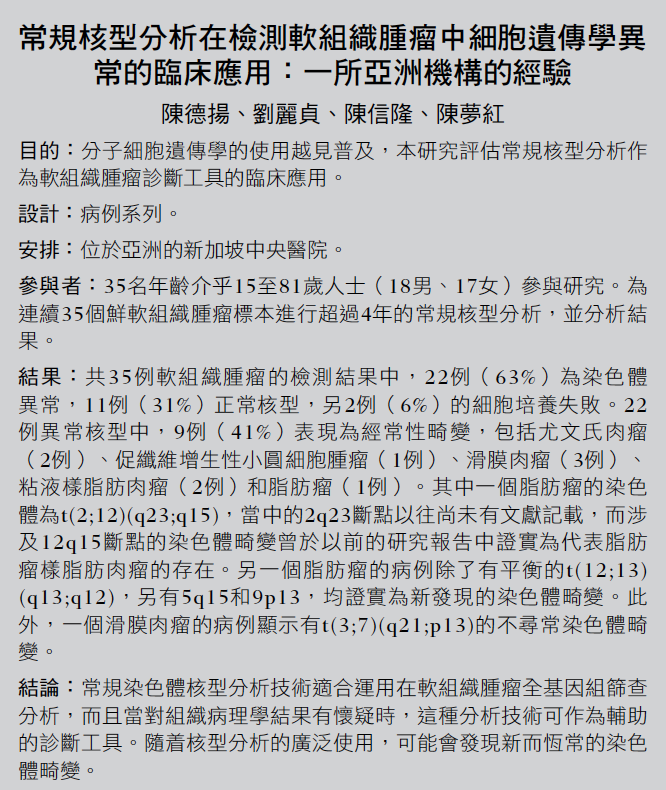 常規核型分析在檢測軟組織腫瘤中細胞遺傳學異常的臨床應用：一所亞洲機構的經驗

陳德揚、劉麗貞、陳信隆、陳夢紅

目的：分子細胞遺傳學的使用越見普及，本研究評估常規核型分析作為軟組織腫瘤診斷工具的臨床應用。

設計：病例系列。

安排：位於亞洲的新加坡中央醫院。

參與者：35名年齡介乎15至81歲人士（18男、17女）參與研究。為連續35個鮮軟組織腫瘤標本進行超過4年的常規核型分析，並分析結果。

結果：共35例軟組織腫瘤的檢測結果中，22例（63%）為染色體異常，11例（31%）正常核型，另2例（6%）的細胞培養失敗。22例異常核型中，9例（41%）表現為經常性畸變，包括尤文氏肉瘤（2例）、促纖維增生性小圓細胞腫瘤（1例）、滑膜肉瘤（3例）、粘液樣脂肪肉瘤（2例）和脂肪瘤（1例）。其中一個脂肪瘤的染色體為t(2;12)(q23;q15)，當中的2q23斷點以往尚未有文獻記載，而涉及12q15斷點的染色體畸變曾於以前的研究報告中證實為代表脂肪瘤樣脂肪肉瘤的存在。另一個脂肪瘤的病例除了有平衡的t(12;13)(q13;q12)，另有5q15和9p13，均證實為新發現的染色體畸變。此外，一個滑膜肉瘤的病例顯示有t(3;7)(q21;p13)的不尋常染色體畸變。

結論：常規染色體核型分析技術適合運用在軟組織腫瘤全基因組篩查分析，而且當對組織病理學結果有懷疑時，這種分析技術可作為輔助的診斷工具。隨着核型分析的廣泛使用，可能會發現新而恆常的染色體畸變。